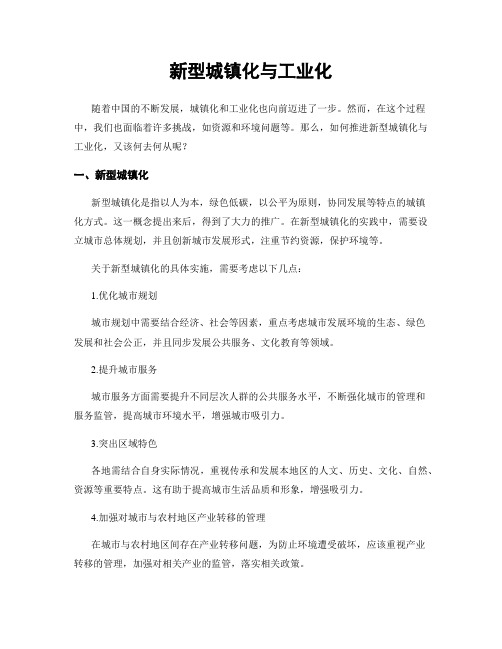 新型城镇化与工业化

随着中国的不断发展，城镇化和工业化也向前迈进了一步。然而，在这个过程中，我们也面临着许多挑战，如资源和环境问题等。那么，如何推进新型城镇化与工业化，又该何去何从呢？

一、新型城镇化

新型城镇化是指以人为本，绿色低碳，以公平为原则，协同发展等特点的城镇化方式。这一概念提出来后，得到了大力的推广。在新型城镇化的实践中，需要设立城市总体规划，并且创新城市发展形式，注重节约资源，保护环境等。

关于新型城镇化的具体实施，需要考虑以下几点：

1.优化城市规划

城市规划中需要结合经济、社会等因素，重点考虑城市发展环境的生态、绿色发展和社会公正，并且同步发展公共服务、文化教育等领域。

2.提升城市服务

城市服务方面需要提升不同层次人群的公共服务水平，不断强化城市的管理和服务监管，提高城市环境水平，增强城市吸引力。

3.突出区域特色

各地需结合自身实际情况，重视传承和发展本地区的人文、历史、文化、自然、资源等重要特点。这有助于提高城市生活品质和形象，增强吸引力。

4.加强对城市与农村地区产业转移的管理

在城市与农村地区间存在产业转移问题，为防止环境遭受破坏，应该重视产业转移的管理，加强对相关产业的监管，落实相关政策。